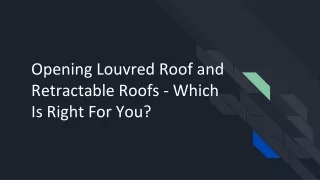 Opening Louvred Roof and Retractable Roofs - Which Is Right For You?